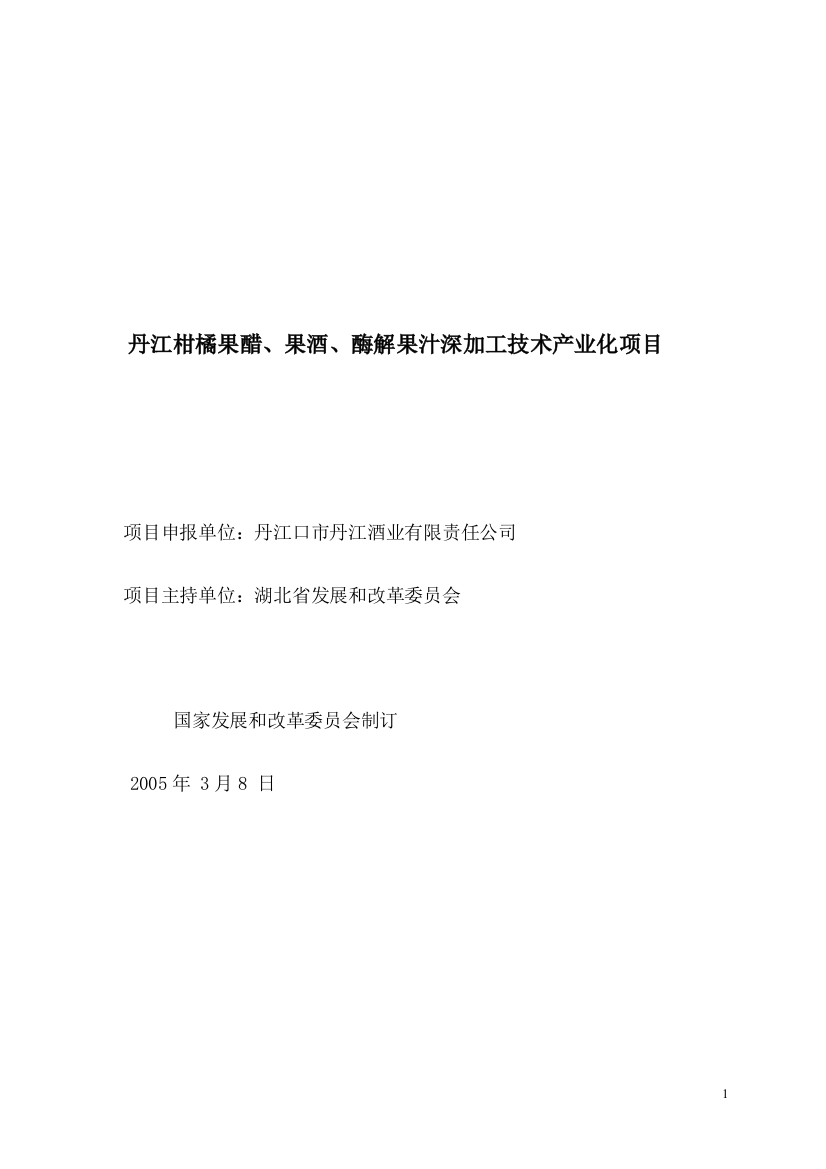 丹江柑橘果醋、果酒、酶解果汁深加工技术产业化项目

项目申报单位：丹江口市丹江酒业有限责任公司

项目主持单位：湖北省发展和改革委员会

国家发展和改革委员会制订

2005年 3月8 日

1